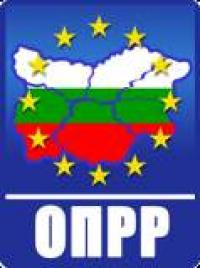 ОПРР